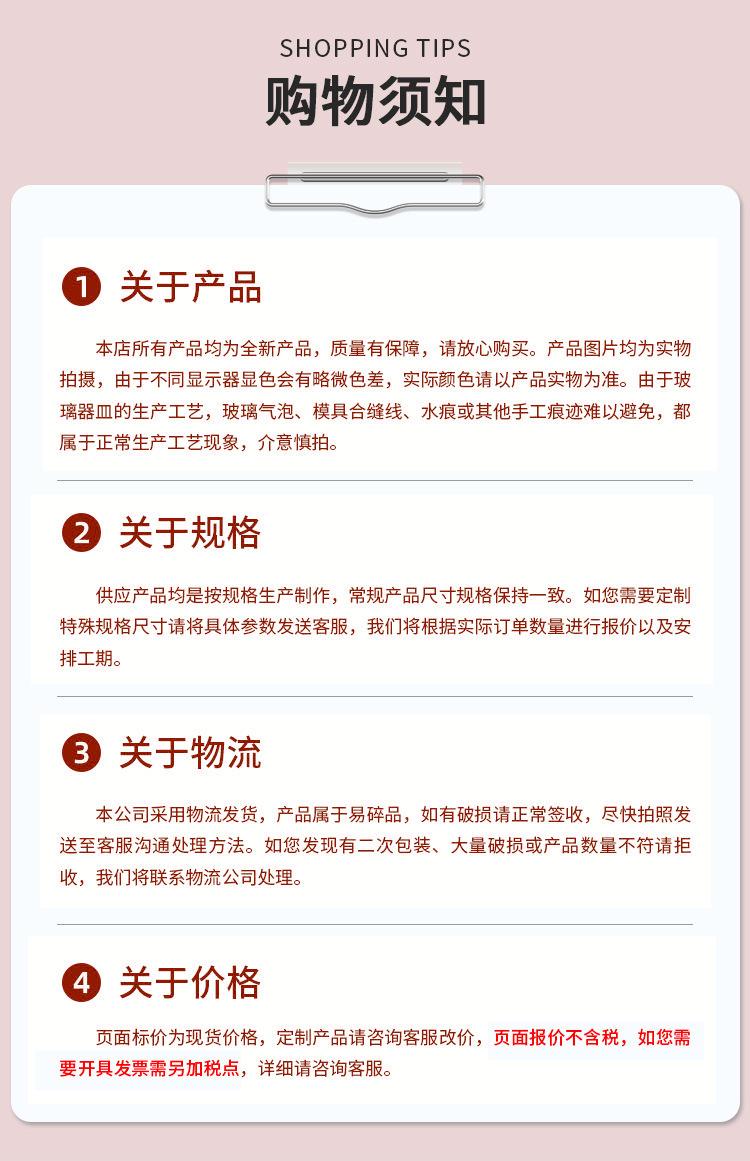 SHOPPING TIPS
购物须知

1 关于产品

本店所有产品均为全新产品，质量有保障，请放心购买。产品图片均为实物拍摄，由于不同显示器显色会有略微色差，实际颜色请以产品实物为准。由于玻璃器皿的生产工艺，玻璃气泡、模具合缝线、水痕或其他手工痕迹难以避免，都属于正常生产工艺现象，介意慎拍。

2 关于规格

供应产品均是按规格生产制作，常规产品尺寸规格保持一致。如您需要定制特殊规格尺寸请将具体参数发送客服，我们将根据实际订单数量进行报价以及安排工期。

3 关于物流

本公司采用物流发货，产品属于易碎品，如有破损请正常签收，尽快拍照发送至客服沟通处理方法。如您发现有二次包装、大量破损或产品数量不符请拒收，我们将联系物流公司处理。

4 关于价格

页面标价为现货价格，定制产品请咨询客服改价，页面报价不含税，如您需要开具发票需另加税点，详细请咨询客服。